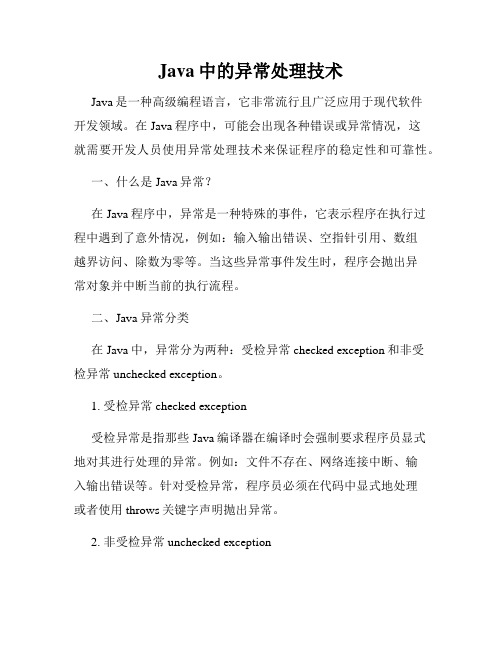 Java 中的异常处理技术

Java 是一种高级编程语言，它非常流行且广泛应用于现代软件开发领域。在 Java 程序中，可能会出现各种错误或异常情况，这就需要开发人员使用异常处理技术来保证程序的稳定性和可靠性。

一、什么是 Java 异常？

在 Java 程序中，异常是一种特殊的事件，它表示程序在执行过程中遇到了意外情况，例如：输入输出错误、空指针引用、数组越界访问、除数为零等。当这些异常事件发生时，程序会抛出异常对象并中断当前的执行流程。

二、Java 异常分类

在 Java 中，异常分为两种：受检异常 checked exception 和非受检异常 unchecked exception。

1. 受检异常 checked exception

受检异常是指那些 Java 编译器在编译时会强制要求程序员显式地对其进行处理的异常。例如：文件不存在、网络连接中断、输入输出错误等。针对受检异常，程序员必须在代码中显式地处理或者使用 throws 关键字声明抛出异常。

2. 非受检异常 unchecked exception